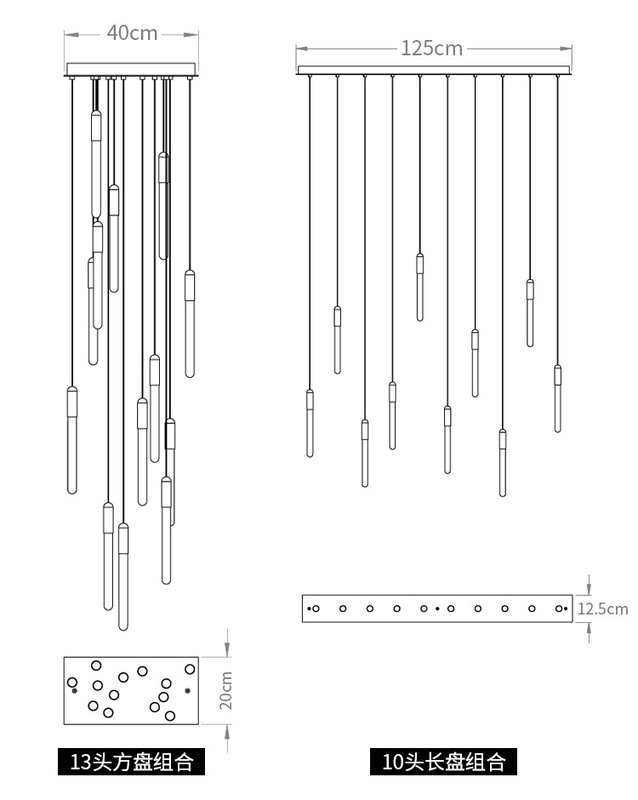 40cm

125cm

12.5cm

20cm

13头方盘组合

10头长盘组合